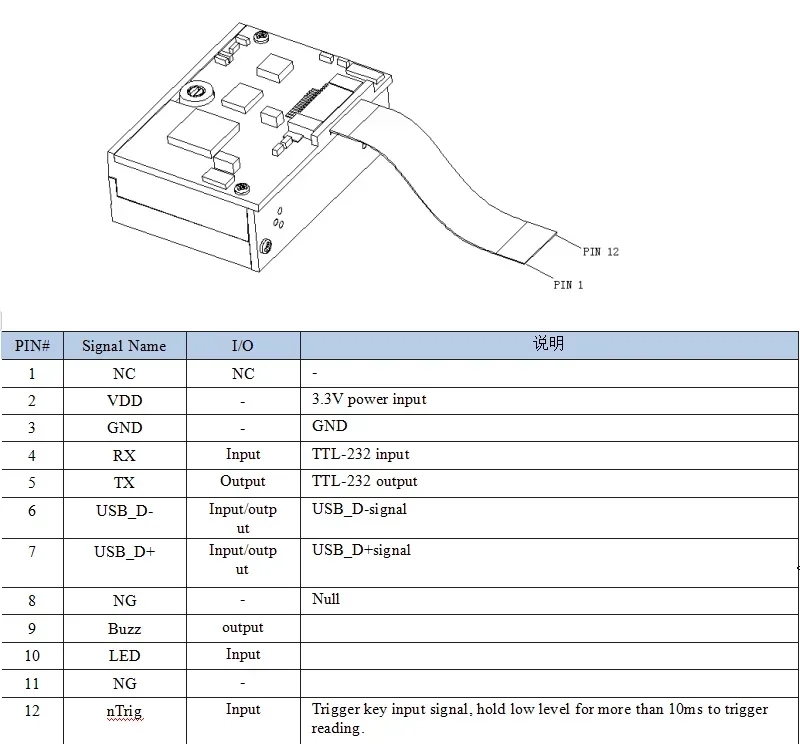 PIN 12

PIN 1

| PIN# | Signal Name | I/O | 说明 |
|---|---|---|---|
| 1 | NC | NC | - |
| 2 | VDD | - | 3.3V power input |
| 3 | GND | - | GND |
| 4 | RX | Input | TTL-232 input |
| 5 | TX | Output | TTL-232 output |
| 6 | USB_D- | Input/output | USB_D-signal |
| 7 | USB_D+ | Input/output | USB_D+signal |
| 8 | NG | - | Null |
| 9 | Buzz | output | |
| 10 | LED | Input | |
| 11 | NG | - | |
| 12 | nTrig | Input | Trigger key input signal, hold low level for more than 10ms to trigger reading. |